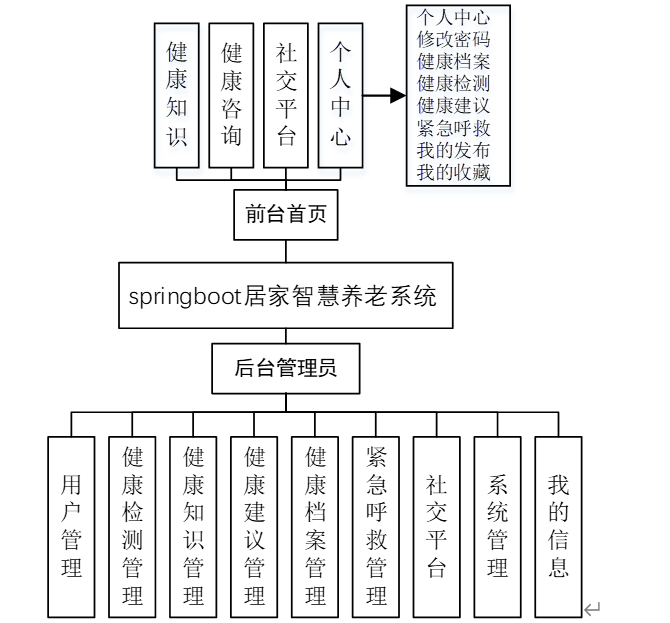 健康知识

健康咨询

社交平台

个人中心

个人中心
修改密码
健康档案
健康检测
健康建议
紧急呼救
我的发布
我的收藏

前台首页

springboot居家智慧养老系统

后台管理员

用户管理

健康检测管理

健康知识管理

健康建议管理

健康档案管理

紧急呼救管理

社交平台

系统管理

我的信息